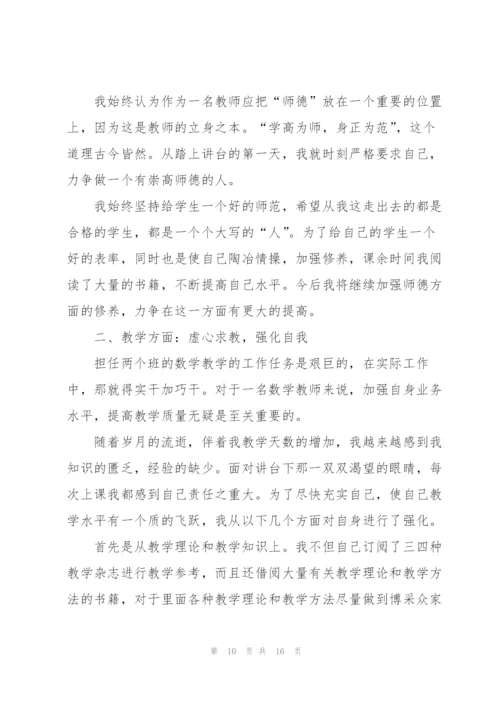 我始终认为作为一名教师应把“师德”放在一个重要的位置上，因为这是教师的立身之本。“学高为师，身正为范”，这个道理古今皆然。从踏上讲台的第一天，我就时刻严格要求自己，力争做一个有崇高师德的人。

我始终坚持给学生一个好的师范，希望从我这走出去的都是合格的学生，都是一个个大写的“人”。为了给自己的学生一个好的表率，同时也是使自己陶冶情操，加强修养，课余时间我阅读了大量的书籍，不断提高自己水平。今后我将继续加强师德方面的修养，力争在这一方面有更大的提高。

二、教学方面：虚心求教，强化自我

担任两个班的数学教学的工作任务是艰巨的，在实际工作中，那就得实干加巧干。对于一名数学教师来说，加强自身业务水平，提高教学质量无疑是至关重要的。

随着岁月的流逝，伴着我教学天数的增加，我越来越感到我知识的匮乏，经验的缺少。面对讲台下那一双双渴望的眼睛，每次上课我都感到自己责任之重大。为了尽快充实自己，使自己教学水平有一个质的飞跃，我从以下几个方面对自身进行了强化。

首先是从教学理论和教学知识上。我不但自己订阅了三四种教学杂志进行教学参考，而且还借阅大量有关教学理论和教学方法的书籍，对于里面各种教学理论和教学方法尽量做到博采众家

第 10 页 共 16 页